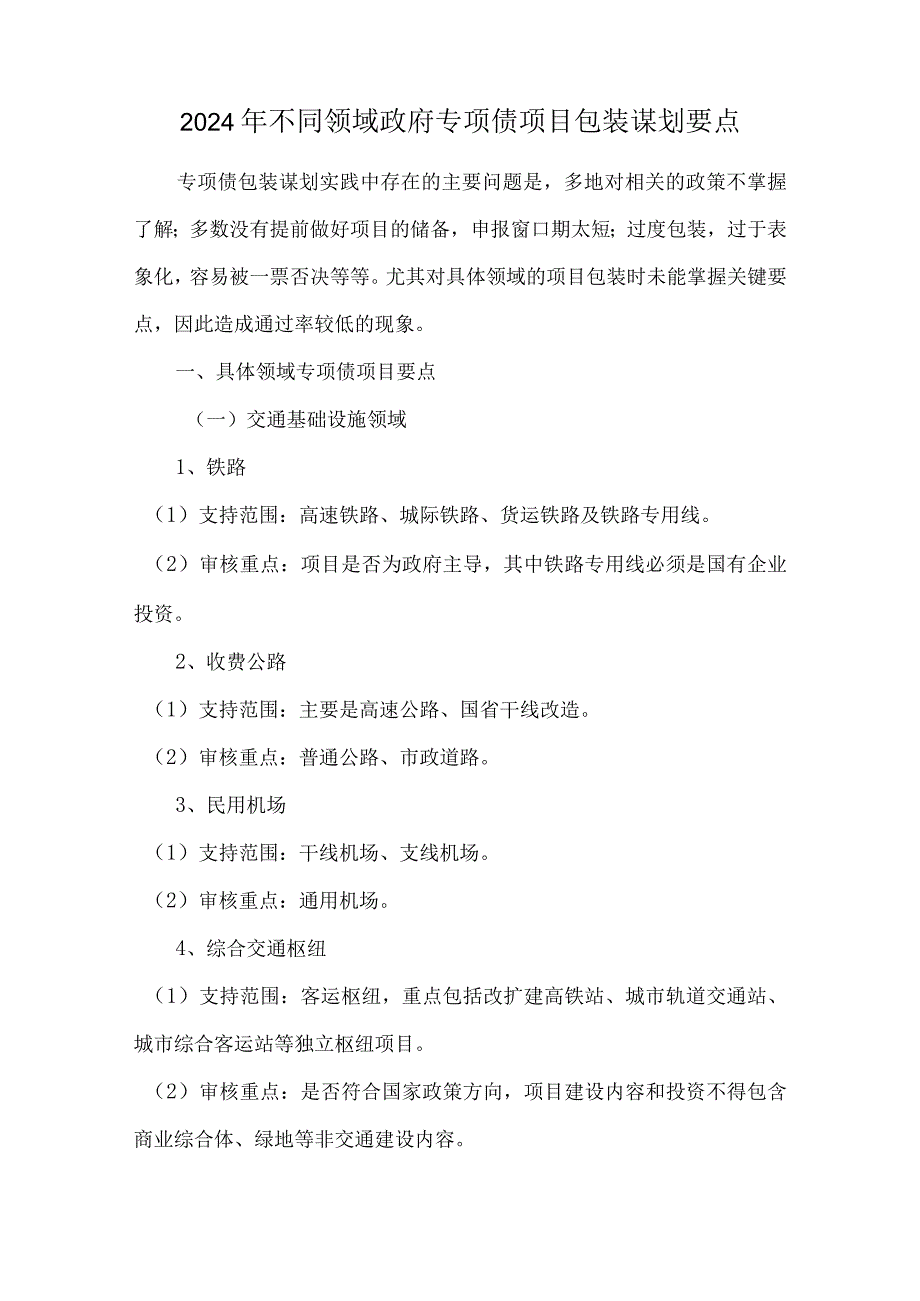 2024年不同领域政府专项债项目包装谋划要点

专项债包装谋划实践中存在的主要问题是，多地对相关的政策不掌握了解；多数没有提前做好项目的储备，申报窗口期太短；过度包装，过于表象化，容易被一票否决等等。尤其对具体领域的项目包装时未能掌握关键要点，因此造成通过率较低的现象。

一、具体领域专项债项目要点

（一）交通基础设施领域

1、铁路

（1）支持范围：高速铁路、城际铁路、货运铁路及铁路专用线。

（2）审核重点：项目是否为政府主导，其中铁路专用线必须是国有企业投资。

2、收费公路

（1）支持范围：主要是高速公路、国省干线改造。

（2）审核重点：普通公路、市政道路。

3、民用机场

（1）支持范围：干线机场、支线机场。

（2）审核重点：通用机场。

4、综合交通枢纽

（1）支持范围：客运枢纽，重点包括改扩建高铁站、城市轨道交通站、城市综合客运站等独立枢纽项目。

（2）审核重点：是否符合国家政策方向，项目建设内容和投资不得包含商业综合体、绿地等非交通建设内容。